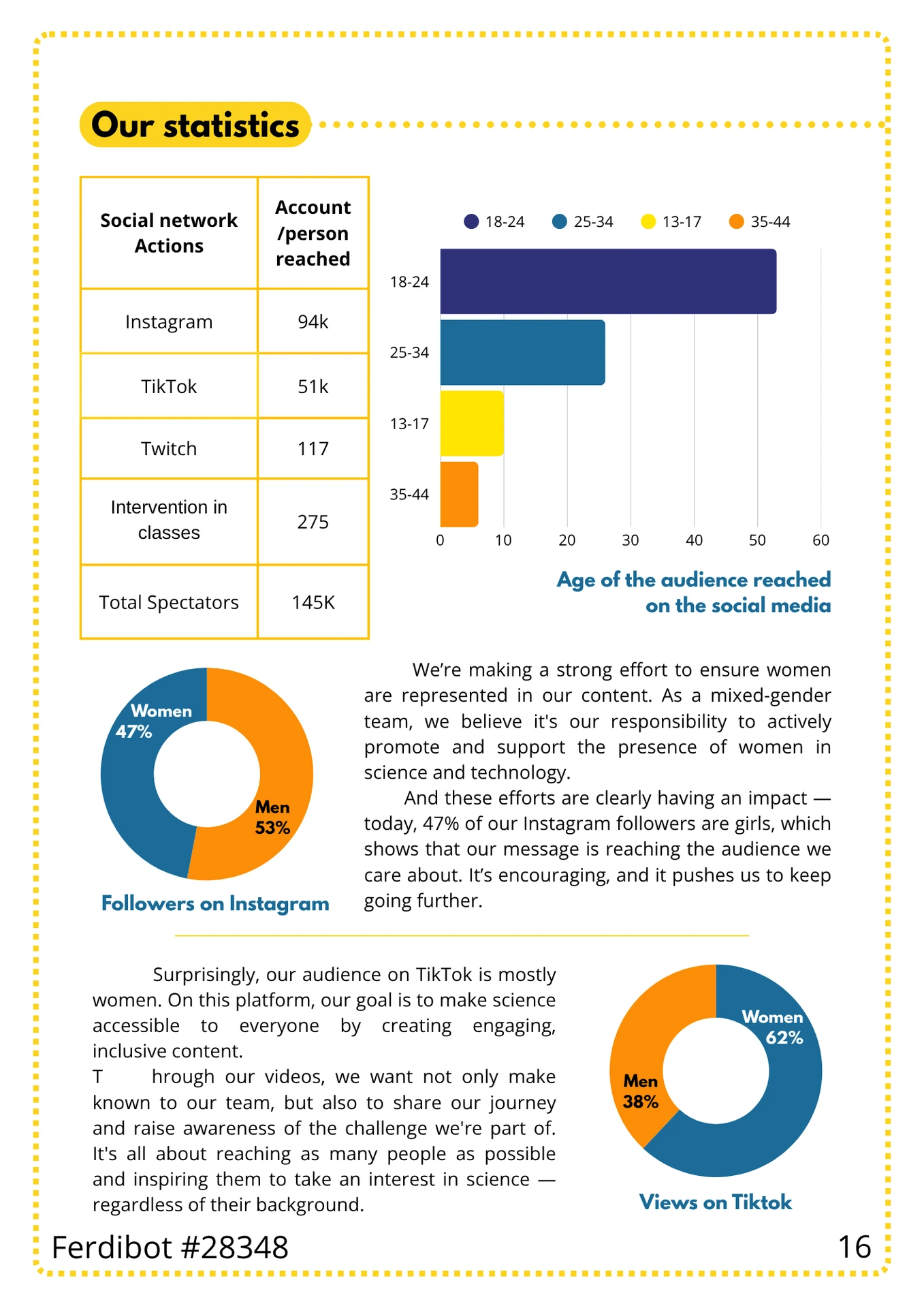 Our statistics

| Social network Actions | Account /person reached |
|---|---|
| Instagram | 94k |
| TikTok | 51k |
| Twitch | 117 |
| Intervention in classes | 275 |
| Total Spectators | 145K |

18-24 25-34 13-17 35-44

18-24
25-34
13-17
35-44

0 10 20 30 40 50 60

Age of the audience reached on the social media

Women 47%
Men 53%

Followers on Instagram

We're making a strong effort to ensure women are represented in our content. As a mixed-gender team, we believe it's our responsibility to actively promote and support the presence of women in science and technology.

And these efforts are clearly having an impact — today, 47% of our Instagram followers are girls, which shows that our message is reaching the audience we care about. It's encouraging, and it pushes us to keep going further.

Surprisingly, our audience on TikTok is mostly women. On this platform, our goal is to make science accessible to everyone by creating engaging, inclusive content.

T hrough our videos, we want not only make known to our team, but also to share our journey and raise awareness of the challenge we're part of. It's all about reaching as many people as possible and inspiring them to take an interest in science — regardless of their background.

Women 62%
Men 38%

Views on Tiktok

Ferdibot #28348

16